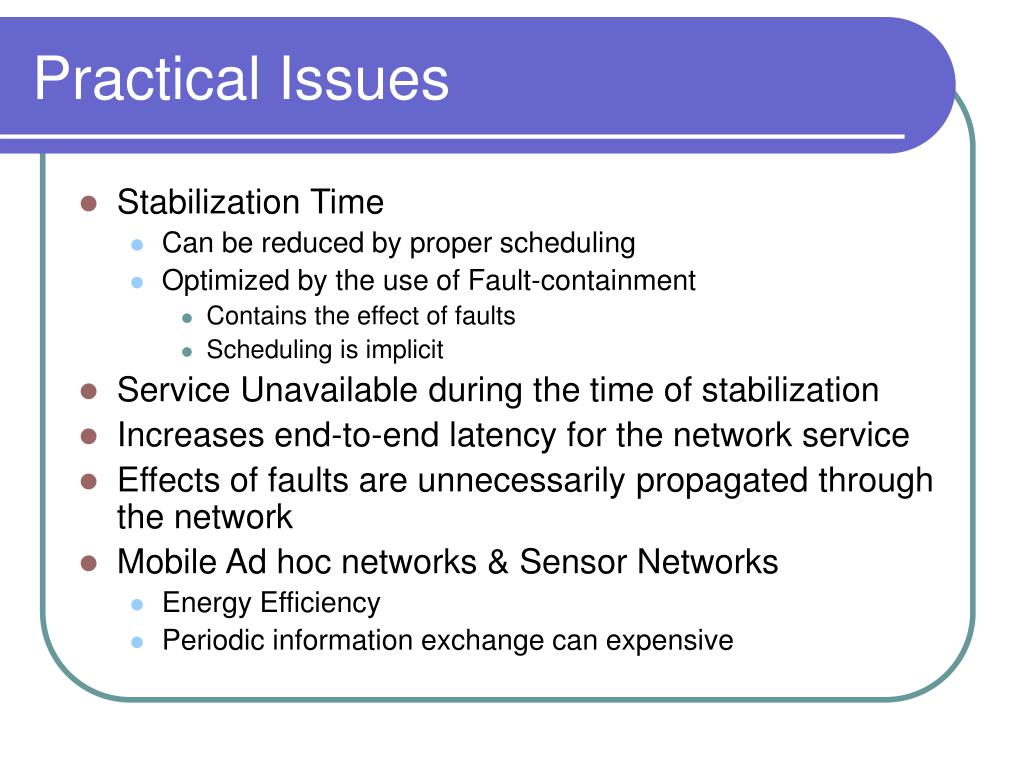 Practical Issues

- Stabilization Time
  - Can be reduced by proper scheduling
  - Optimized by the use of Fault-containment
    - Contains the effect of faults
    - Scheduling is implicit
- Service Unavailable during the time of stabilization
- Increases end-to-end latency for the network service
- Effects of faults are unnecessarily propagated through the network
- Mobile Ad hoc networks & Sensor Networks
  - Energy Efficiency
  - Periodic information exchange can expensive